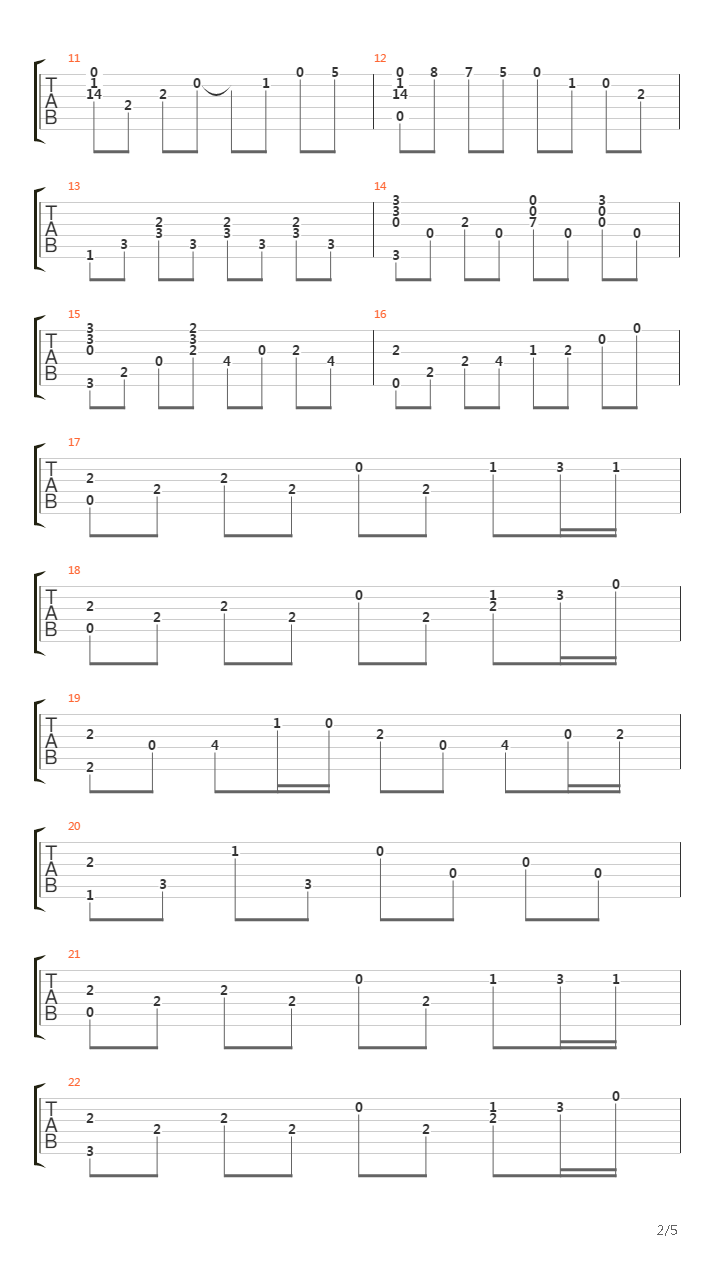 11
T
A
B
0 1 14 2 2 0 1 0 5

12
0 1 14 0 8 7 5 0 1 0 2

13
T
A
B
1 3 2 3 3 2 3 3 2 3 3

14
3 3 0 3 0 2 0 0 0 7 0 3 0 0 0

15
T
A
B
3 3 0 3 2 0 2 3 2 4 0 2 4

16
2 0 2 2 4 1 2 0 0

17
T
A
B
2 0 2 2 2 0 2 1 3 1

18
T
A
B
2 0 2 2 2 0 2 1 2 3 0

19
T
A
B
2 2 0 4 1 0 2 0 4 0 2

20
T
A
B
2 1 3 1 3 0 0 0 0

21
T
A
B
2 0 2 2 2 0 2 1 3 1

22
T
A
B
2 3 2 2 2 0 2 1 2 3 0

2/5